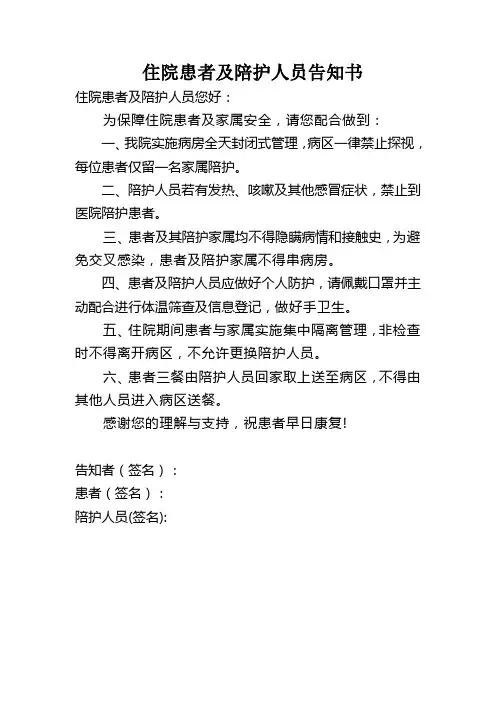 住院患者及陪护人员告知书

住院患者及陪护人员您好：

为保障住院患者及家属安全，请您配合做到：

一、我院实施病房全天封闭式管理，病区一律禁止探视，每位患者仅留一名家属陪护。

二、陪护人员若有发热、咳嗽及其他感冒症状，禁止到医院陪护患者。

三、患者及其陪护家属均不得隐瞒病情和接触史，为避免交叉感染，患者及陪护家属不得串病房。

四、患者及陪护人员应做好个人防护，请佩戴口罩并主动配合进行体温筛查及信息登记，做好手卫生。

五、住院期间患者与家属实施集中隔离管理，非检查时不得离开病区，不允许更换陪护人员。

六、患者三餐由陪护人员回家取上送至病区，不得由其他人员进入病区送餐。

感谢您的理解与支持，祝患者早日康复!

告知者（签名）：
患者（签名）：
陪护人员(签名):